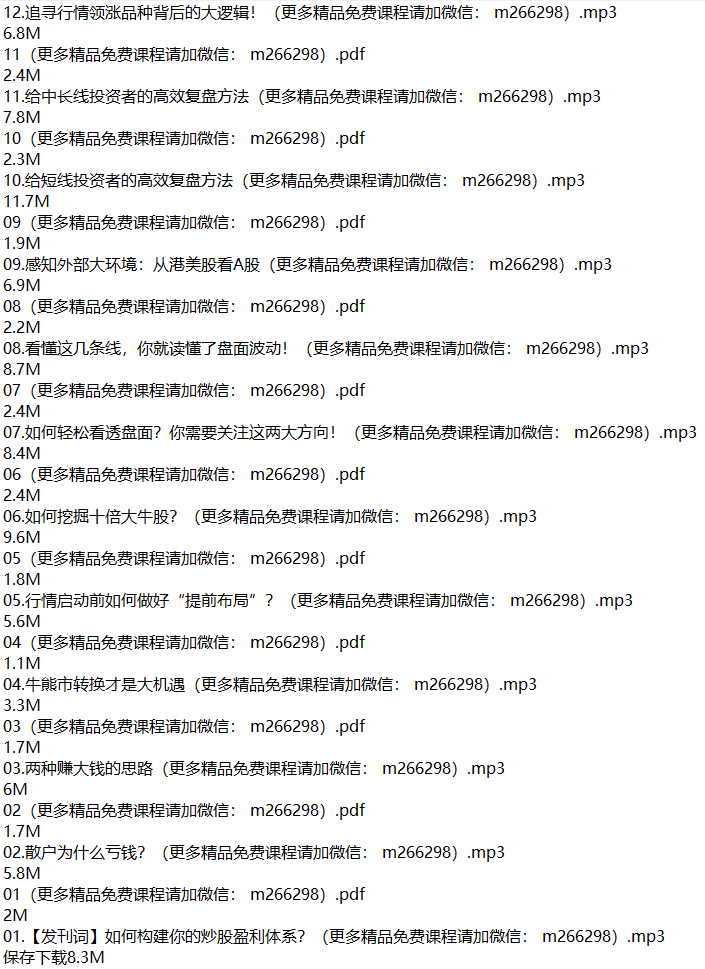 12.追寻行情领涨品种背后的大逻辑！（更多精品免费课程请加微信： m266298）.mp3
6.8M
11（更多精品免费课程请加微信： m266298）.pdf
2.4M
11.给中长线投资者的高效复盘方法（更多精品免费课程请加微信： m266298）.mp3
7.8M
10（更多精品免费课程请加微信： m266298）.pdf
2.3M
10.给短线投资者的高效复盘方法（更多精品免费课程请加微信： m266298）.mp3
11.7M
09（更多精品免费课程请加微信： m266298）.pdf
1.9M
09.感知外部大环境：从港美股看A股（更多精品免费课程请加微信： m266298）.mp3
6.9M
08（更多精品免费课程请加微信： m266298）.pdf
2.2M
08.看懂这几条线，你就读懂了盘面波动！（更多精品免费课程请加微信： m266298）.mp3
8.7M
07（更多精品免费课程请加微信： m266298）.pdf
2.4M
07.如何轻松看透盘面？你需要关注这两大方向！（更多精品免费课程请加微信： m266298）.mp3
8.4M
06（更多精品免费课程请加微信： m266298）.pdf
2.4M
06.如何挖掘十倍大牛股？（更多精品免费课程请加微信： m266298）.mp3
9.6M
05（更多精品免费课程请加微信： m266298）.pdf
1.8M
05.行情启动前如何做好“提前布局”？（更多精品免费课程请加微信： m266298）.mp3
5.6M
04（更多精品免费课程请加微信： m266298）.pdf
1.1M
04.牛熊市转换才是大机遇（更多精品免费课程请加微信： m266298）.mp3
3.3M
03（更多精品免费课程请加微信： m266298）.pdf
1.7M
03.两种赚大钱的思路（更多精品免费课程请加微信： m266298）.mp3
6M
02（更多精品免费课程请加微信： m266298）.pdf
1.7M
02.散户为什么亏钱？（更多精品免费课程请加微信： m266298）.mp3
5.8M
01（更多精品免费课程请加微信： m266298）.pdf
2M
01.【发刊词】如何构建你的炒股盈利体系？（更多精品免费课程请加微信： m266298）.mp3
保存下载8.3M